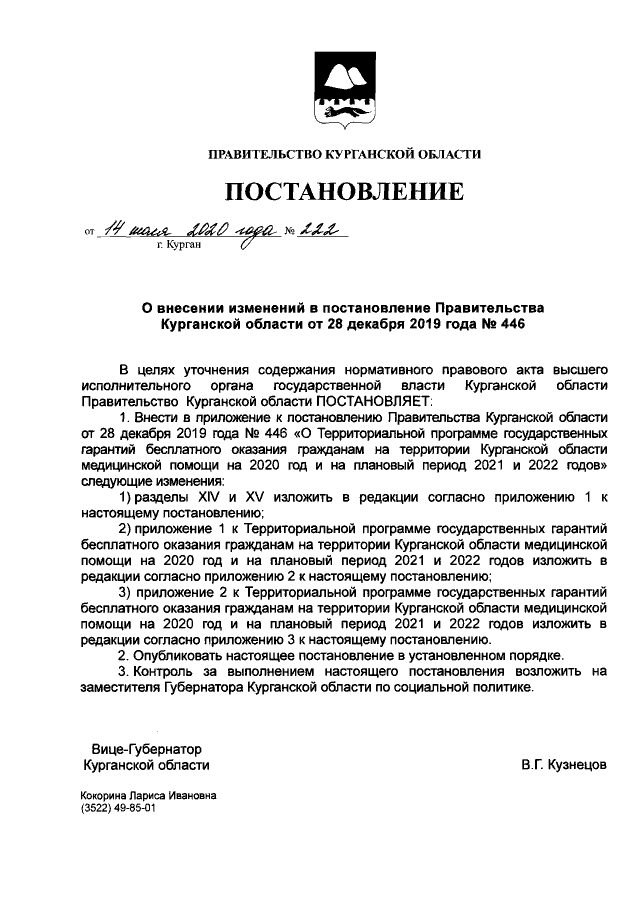 ПРАВИТЕЛЬСТВО КУРГАНСКОЙ ОБЛАСТИ

ПОСТАНОВЛЕНИЕ

от 14 июля 2020 года № 222
г. Курган

О внесении изменений в постановление Правительства Курганской области от 28 декабря 2019 года № 446

В целях уточнения содержания нормативного правового акта высшего исполнительного органа государственной власти Курганской области Правительство Курганской области ПОСТАНОВЛЯЕТ:

1. Внести в приложение к постановлению Правительства Курганской области от 28 декабря 2019 года № 446 «О Территориальной программе государственных гарантий бесплатного оказания гражданам на территории Курганской области медицинской помощи на 2020 год и на плановый период 2021 и 2022 годов» следующие изменения:

1) разделы XIV и XV изложить в редакции согласно приложению 1 к настоящему постановлению;

2) приложение 1 к Территориальной программе государственных гарантий бесплатного оказания гражданам на территории Курганской области медицинской помощи на 2020 год и на плановый период 2021 и 2022 годов изложить в редакции согласно приложению 2 к настоящему постановлению;

3) приложение 2 к Территориальной программе государственных гарантий бесплатного оказания гражданам на территории Курганской области медицинской помощи на 2020 год и на плановый период 2021 и 2022 годов изложить в редакции согласно приложению 3 к настоящему постановлению.

2. Опубликовать настоящее постановление в установленном порядке.

3. Контроль за выполнением настоящего постановления возложить на заместителя Губернатора Курганской области по социальной политике.

Вице-Губернатор
Курганской области

В.Г. Кузнецов

Кокорина Лариса Ивановна
(3522) 49-85-01